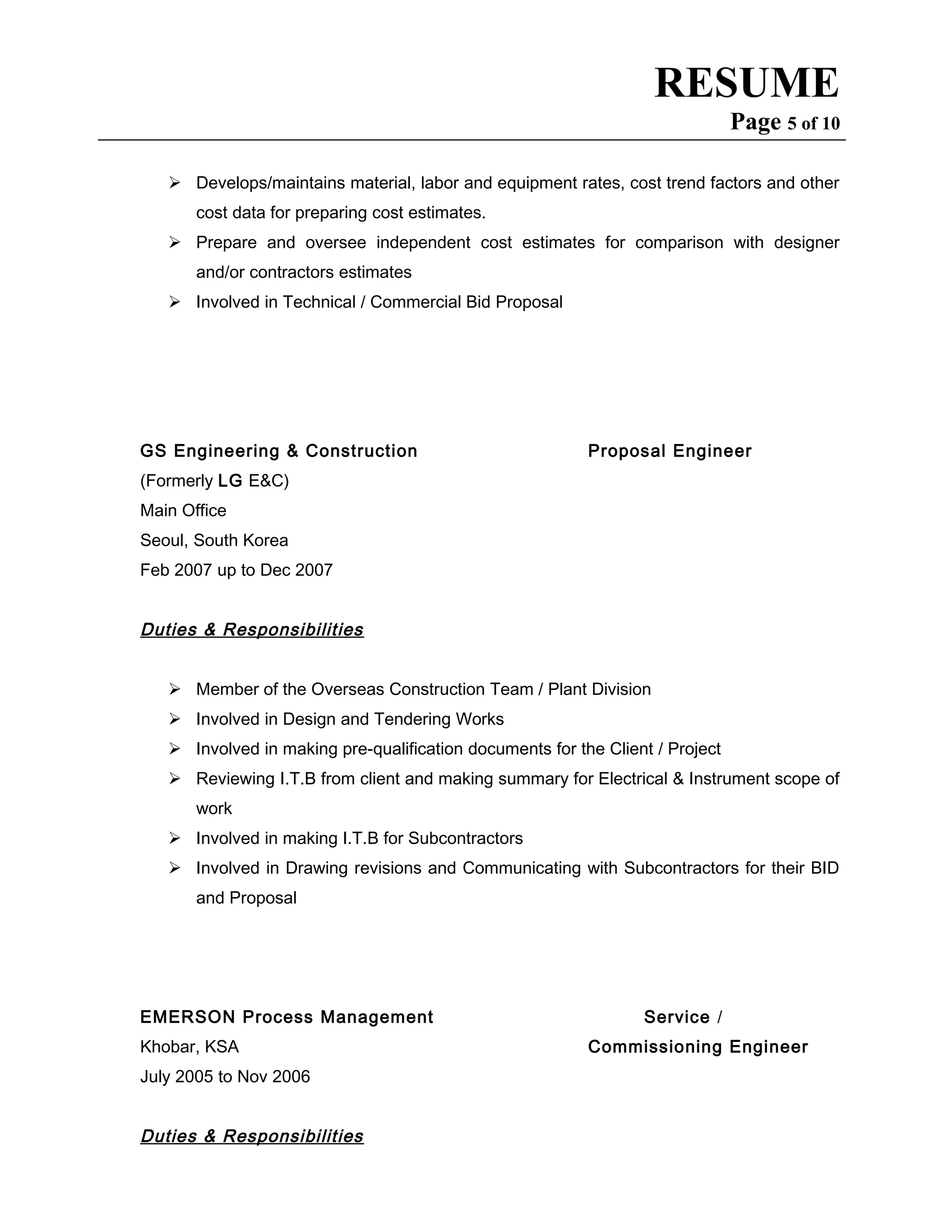 RESUME
Page 5 of 10

➢ Develops/maintains material, labor and equipment rates, cost trend factors and other cost data for preparing cost estimates.
➢ Prepare and oversee independent cost estimates for comparison with designer and/or contractors estimates
➢ Involved in Technical / Commercial Bid Proposal

GS Engineering & Construction
Proposal Engineer
(Formerly LG E&C)
Main Office
Seoul, South Korea
Feb 2007 up to Dec 2007

Duties & Responsibilities

➢ Member of the Overseas Construction Team / Plant Division
➢ Involved in Design and Tendering Works
➢ Involved in making pre-qualification documents for the Client / Project
➢ Reviewing I.T.B from client and making summary for Electrical & Instrument scope of work
➢ Involved in making I.T.B for Subcontractors
➢ Involved in Drawing revisions and Communicating with Subcontractors for their BID and Proposal

EMERSON Process Management
Service / Commissioning Engineer
Khobar, KSA
July 2005 to Nov 2006

Duties & Responsibilities